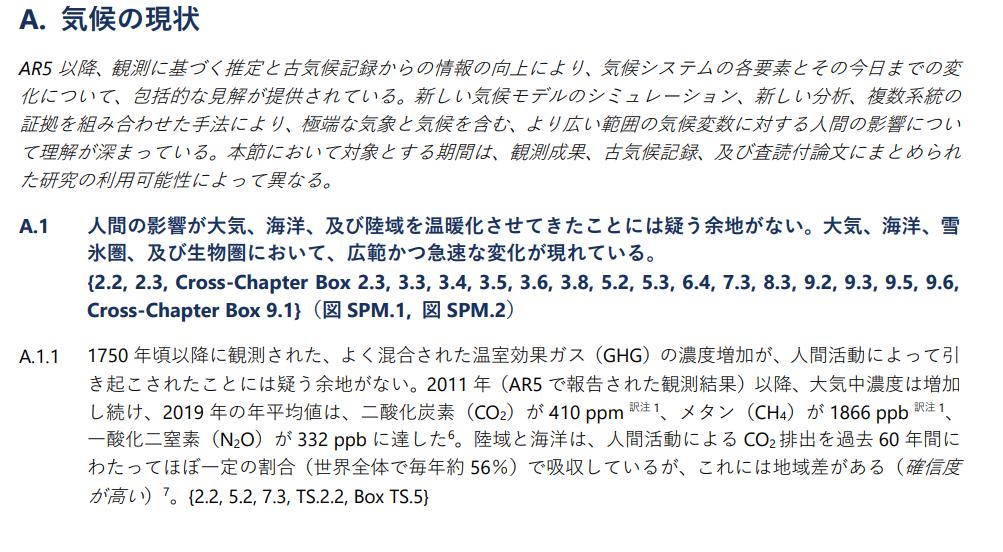 A. 気候の現状

AR5 以降、観測に基づく推定と古気候記録からの情報の向上により、気候システムの各要素とその今日までの変化について、包括的な見解が提供されている。新しい気候モデルのシミュレーション、新しい分析、複数系統の証拠を組み合わせた手法により、極端な気象と気候を含む、より広い範囲の気候変数に対する人間の影響について理解が深まっている。本節において対象とする期間は、観測成果、古気候記録、及び査読付論文にまとめられた研究の利用可能性によって異なる。

A.1 人間の影響が大気、海洋、及び陸域を温暖化させてきたことには疑う余地がない。大気、海洋、雪氷圏、及び生物圏において、広範かつ急速な変化が現れている。
{2.2, 2.3, Cross-Chapter Box 2.3, 3.3, 3.4, 3.5, 3.6, 3.8, 5.2, 5.3, 6.4, 7.3, 8.3, 9.2, 9.3, 9.5, 9.6, Cross-Chapter Box 9.1}（図 SPM.1, 図 SPM.2）

A.1.1 1750 年頃以降に観測された、よく混合された温室効果ガス（GHG）の濃度増加が、人間活動によって引き起こされたことには疑う余地がない。2011 年（AR5 で報告された観測結果）以降、大気中濃度は増加し続け、2019 年の年平均値は、二酸化炭素（$CO_2$）が 410 ppm $^{訳注1}$、メタン（$CH_4$）が 1866 ppb $^{訳注1}$、一酸化二窒素（$N_2O$）が 332 ppb に達した$^6$。陸域と海洋は、人間活動による $CO_2$ 排出を過去 60 年間にわたってほぼ一定の割合（世界全体で毎年約 56%）で吸収しているが、これには地域差がある（確信度が高い）$^7$。{2.2, 5.2, 7.3, TS.2.2, Box TS.5}